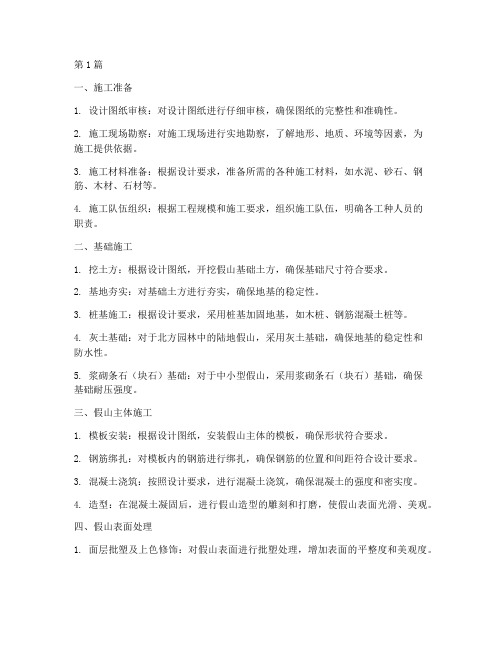 第1篇

一、施工准备

1. 设计图纸审核：对设计图纸进行仔细审核，确保图纸的完整性和准确性。

2. 施工现场勘察：对施工现场进行实地勘察，了解地形、地质、环境等因素，为施工提供依据。

3. 施工材料准备：根据设计要求，准备所需的各种施工材料，如水泥、砂石、钢筋、木材、石材等。

4. 施工队伍组织：根据工程规模和施工要求，组织施工队伍，明确各工种人员的职责。

二、基础施工

1. 挖土方：根据设计图纸，开挖假山基础土方，确保基础尺寸符合要求。

2. 基地夯实：对基础土方进行夯实，确保地基的稳定性。

3. 桩基施工：根据设计要求，采用桩基加固地基，如木桩、钢筋混凝土桩等。

4. 灰土基础：对于北方园林中的陆地假山，采用灰土基础，确保地基的稳定性和防水性。

5. 浆砌条石（块石）基础：对于中小型假山，采用浆砌条石（块石）基础，确保基础耐压强度。

三、假山主体施工

1. 模板安装：根据设计图纸，安装假山主体的模板，确保形状符合要求。

2. 钢筋绑扎：对模板内的钢筋进行绑扎，确保钢筋的位置和间距符合设计要求。

3. 混凝土浇筑：按照设计要求，进行混凝土浇筑，确保混凝土的强度和密实度。

4. 造型：在混凝土凝固后，进行假山造型的雕刻和打磨，使假山表面光滑、美观。

四、假山表面处理

1. 面层批塑及上色修饰：对假山表面进行批塑处理，增加表面的平整度和美观度。